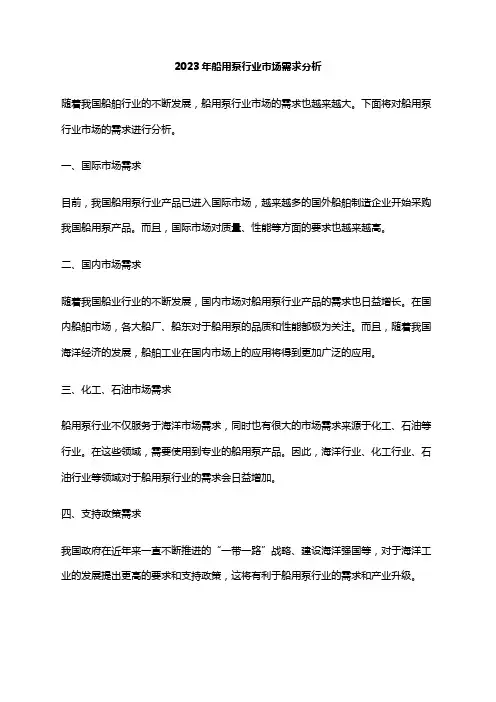 2023年船用泵行业市场需求分析

随着我国船舶行业的不断发展，船用泵行业市场的需求也越来越大。下面将对船用泵行业市场的需求进行分析。

一、国际市场需求

目前，我国船用泵行业产品已进入国际市场，越来越多的国外船舶制造企业开始采购我国船用泵产品。而且，国际市场对质量、性能等方面的要求也越来越高。

二、国内市场需求

随着我国船业行业的不断发展，国内市场对船用泵行业产品的需求也日益增长。在国内船舶市场，各大船厂、船东对于船用泵的品质和性能都极为关注。而且，随着我国海洋经济的发展，船舶工业在国内市场上的应用将得到更加广泛的应用。

三、化工、石油市场需求

船用泵行业不仅服务于海洋市场需求，同时也有很大的市场需求来源于化工、石油等行业。在这些领域，需要使用到专业的船用泵产品。因此，海洋行业、化工行业、石油行业等领域对于船用泵行业的需求会日益增加。

四、支持政策需求

我国政府在近年来一直不断推进的“一带一路”战略、建设海洋强国等，对于海洋工业的发展提出更高的要求和支持政策，这将有利于船用泵行业的需求和产业升级。